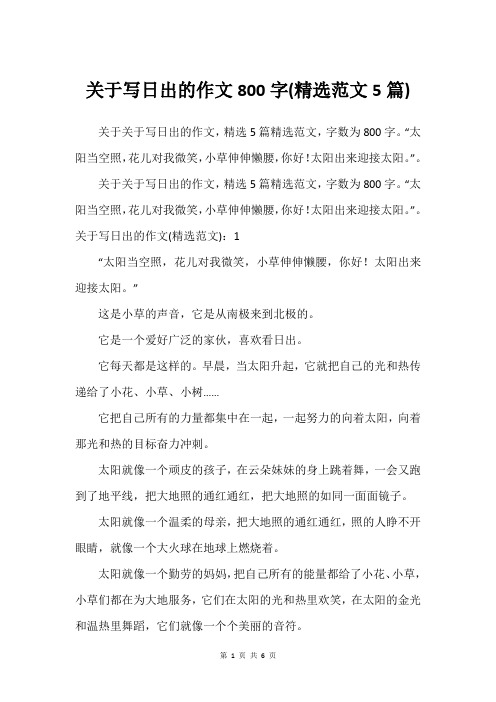 关于写日出的作文 800 字(精选范文 5 篇)

关于关于写日出的作文，精选 5 篇精选范文，字数为 800 字。“太阳当空照，花儿对我微笑，小草伸伸懒腰，你好！太阳出来迎接太阳。”。

关于关于写日出的作文，精选 5 篇精选范文，字数为 800 字。“太阳当空照，花儿对我微笑，小草伸伸懒腰，你好！太阳出来迎接太阳。”。关于写日出的作文(精选范文)：1

“太阳当空照，花儿对我微笑，小草伸伸懒腰，你好！太阳出来迎接太阳。”

这是小草的声音，它是从南极来到北极的。

它是一个爱好广泛的家伙，喜欢看日出。

它每天都是这样的。早晨，当太阳升起，它就把自己的光和热传递给了小花、小草、小树……

它把自己所有的力量都集中在一起，一起努力的向着太阳，向着那光和热的目标奋力冲刺。

太阳就像一个顽皮的孩子，在云朵妹妹的身上跳着舞，一会又跑到了地平线，把大地照的通红通红，把大地照的如同一面面镜子。

太阳就像一个温柔的母亲，把大地照的通红通红，照的人睁不开眼睛，就像一个大火球在地球上燃烧着。

太阳就像一个勤劳的妈妈，把自己所有的能量都给了小花、小草，小草们都在为大地服务，它们在太阳的光和热里欢笑，在太阳的金光和温热里舞蹈，它们就像一个个美丽的音符。

第 1 页 共 6 页